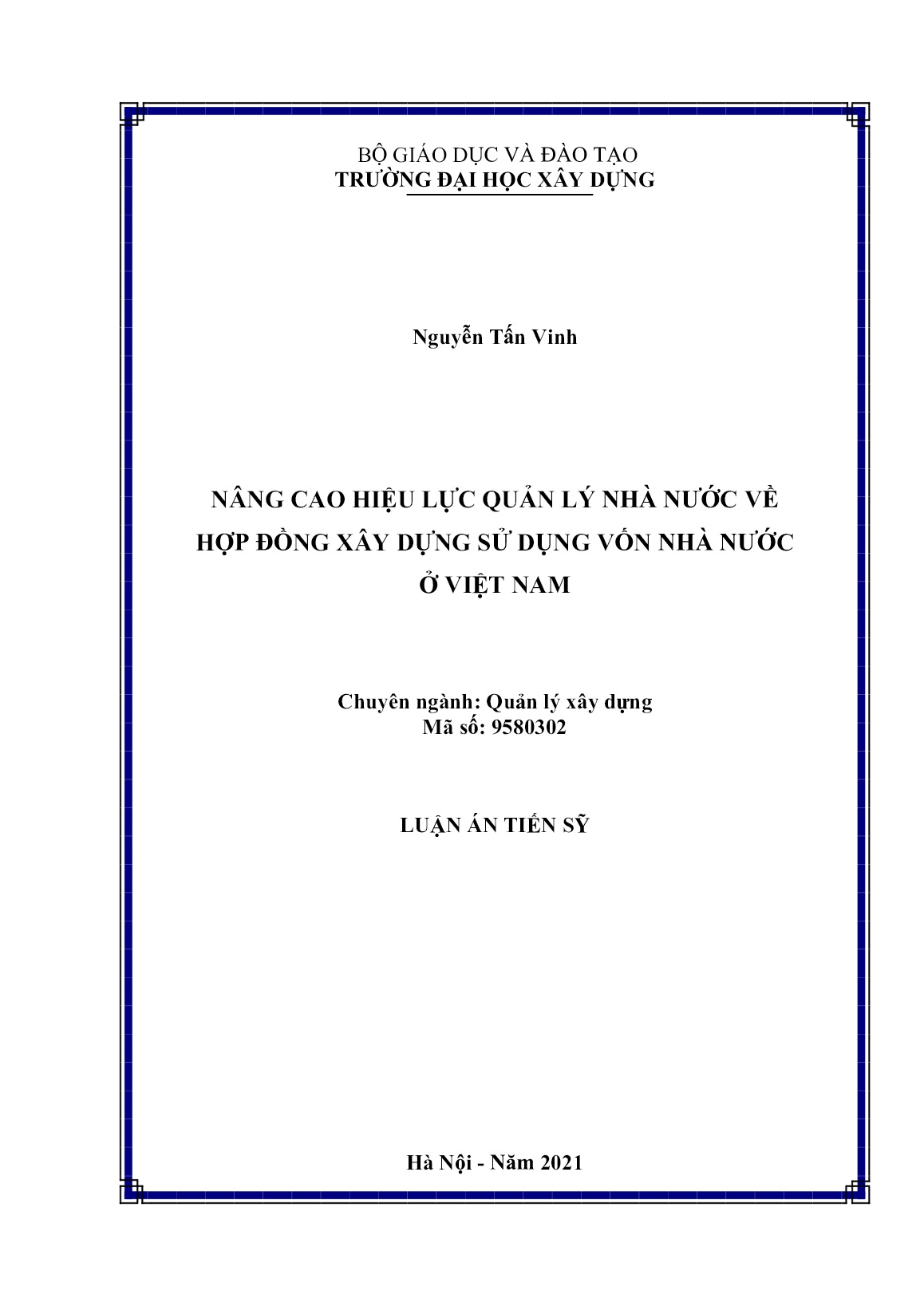 BỘ GIÁO DỤC VÀ ĐÀO TẠO
TRƯỜNG ĐẠI HỌC XÂY DỰNG

Nguyễn Tấn Vinh

NÂNG CAO HIỆU LỰC QUẢN LÝ NHÀ NƯỚC VỀ HỢP ĐỒNG XÂY DỰNG SỬ DỤNG VỐN NHÀ NƯỚC Ở VIỆT NAM

Chuyên ngành: Quản lý xây dựng
Mã số: 9580302

LUẬN ÁN TIẾN SỸ

Hà Nội - Năm 2021